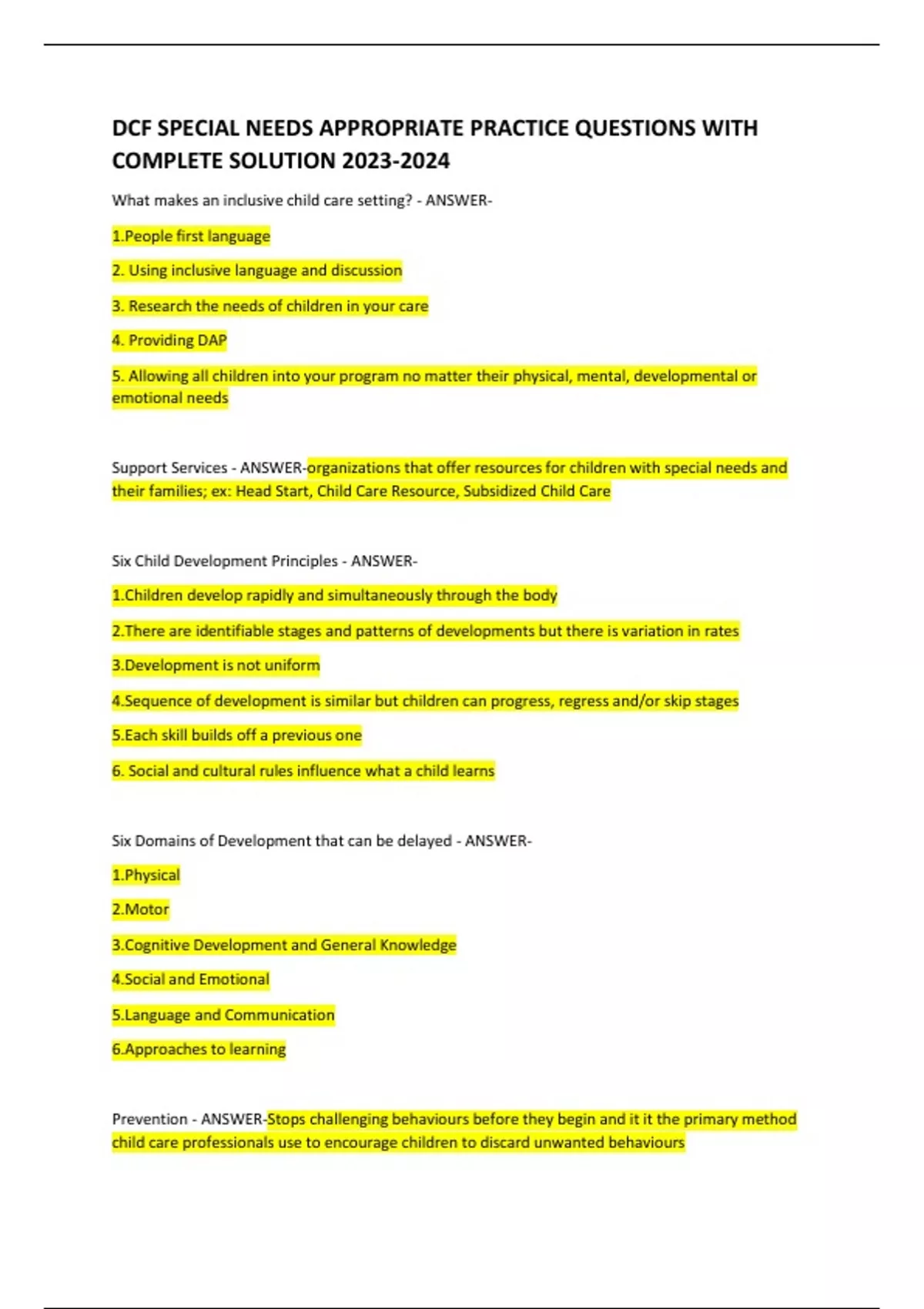 DCF SPECIAL NEEDS APPROPRIATE PRACTICE QUESTIONS WITH COMPLETE SOLUTION 2023-2024

What makes an inclusive child care setting? - ANSWER-

1.People first language

2. Using inclusive language and discussion

3. Research the needs of children in your care

4. Providing DAP

5. Allowing all children into your program no matter their physical, mental, developmental or emotional needs

Support Services - ANSWER-organizations that offer resources for children with special needs and their families; ex: Head Start, Child Care Resource, Subsidized Child Care

Six Child Development Principles - ANSWER-

1.Children develop rapidly and simultaneously through the body

2.There are identifiable stages and patterns of developments but there is variation in rates

3.Development is not uniform

4.Sequence of development is similar but children can progress, regress and/or skip stages

5.Each skill builds off a previous one

6. Social and cultural rules influence what a child learns

Six Domains of Development that can be delayed - ANSWER-

1.Physical

2.Motor

3.Cognitive Development and General Knowledge

4.Social and Emotional

5.Language and Communication

6.Approaches to learning

Prevention - ANSWER-Stops challenging behaviours before they begin and it it the primary method child care professionals use to encourage children to discard unwanted behaviours